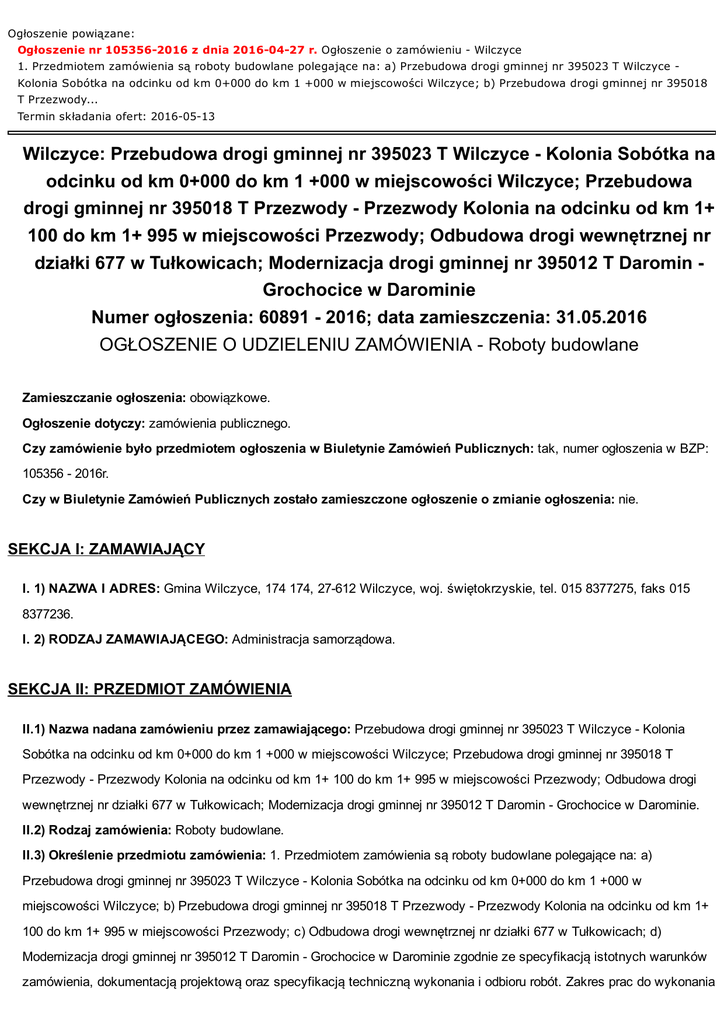 Ogłoszenie powiązane:
Ogłoszenie nr 105356-2016 z dnia 2016-04-27 r. Ogłoszenie o zamówieniu - Wilczyce
1. Przedmiotem zamówienia są roboty budowlane polegające na: a) Przebudowa drogi gminnej nr 395023 T Wilczyce - Kolonia Sobótka na odcinku od km 0+000 do km 1 +000 w miejscowości Wilczyce; b) Przebudowa drogi gminnej nr 395018 T Przezwody...
Termin składania ofert: 2016-05-13

Wilczyce: Przebudowa drogi gminnej nr 395023 T Wilczyce - Kolonia Sobótka na odcinku od km 0+000 do km 1 +000 w miejscowości Wilczyce; Przebudowa drogi gminnej nr 395018 T Przezwody - Przezwody Kolonia na odcinku od km 1+ 100 do km 1+ 995 w miejscowości Przezwody; Odbudowa drogi wewnętrznej nr działki 677 w Tułkowicach; Modernizacja drogi gminnej nr 395012 T Daromin - Grochocice w Darominie
Numer ogłoszenia: 60891 - 2016; data zamieszczenia: 31.05.2016
OGŁOSZENIE O UDZIELENIU ZAMÓWIENIA - Roboty budowlane

Zamieszczanie ogłoszenia: obowiązkowe.

Ogłoszenie dotyczy: zamówienia publicznego.

Czy zamówienie było przedmiotem ogłoszenia w Biuletynie Zamówień Publicznych: tak, numer ogłoszenia w BZP: 105356 - 2016r.

Czy w Biuletynie Zamówień Publicznych zostało zamieszczone ogłoszenie o zmianie ogłoszenia: nie.

SEKCJA I: ZAMAWIAJĄCY

I. 1) NAZWA I ADRES: Gmina Wilczyce, 174 174, 27-612 Wilczyce, woj. świętokrzyskie, tel. 015 8377275, faks 015 8377236.

I. 2) RODZAJ ZAMAWIAJĄCEGO: Administracja samorządowa.

SEKCJA II: PRZEDMIOT ZAMÓWIENIA

II.1) Nazwa nadana zamówieniu przez zamawiającego: Przebudowa drogi gminnej nr 395023 T Wilczyce - Kolonia Sobótka na odcinku od km 0+000 do km 1 +000 w miejscowości Wilczyce; Przebudowa drogi gminnej nr 395018 T Przezwody - Przezwody Kolonia na odcinku od km 1+ 100 do km 1+ 995 w miejscowości Przezwody; Odbudowa drogi wewnętrznej nr działki 677 w Tułkowicach; Modernizacja drogi gminnej nr 395012 T Daromin - Grochocice w Darominie.

II.2) Rodzaj zamówienia: Roboty budowlane.

II.3) Określenie przedmiotu zamówienia: 1. Przedmiotem zamówienia są roboty budowlane polegające na: a) Przebudowa drogi gminnej nr 395023 T Wilczyce - Kolonia Sobótka na odcinku od km 0+000 do km 1 +000 w miejscowości Wilczyce; b) Przebudowa drogi gminnej nr 395018 T Przezwody - Przezwody Kolonia na odcinku od km 1+ 100 do km 1+ 995 w miejscowości Przezwody; c) Odbudowa drogi wewnętrznej nr działki 677 w Tułkowicach; d) Modernizacja drogi gminnej nr 395012 T Daromin - Grochocice w Darominie zgodnie ze specyfikacją istotnych warunków zamówienia, dokumentacją projektową oraz specyfikacją techniczną wykonania i odbioru robót. Zakres prac do wykonania